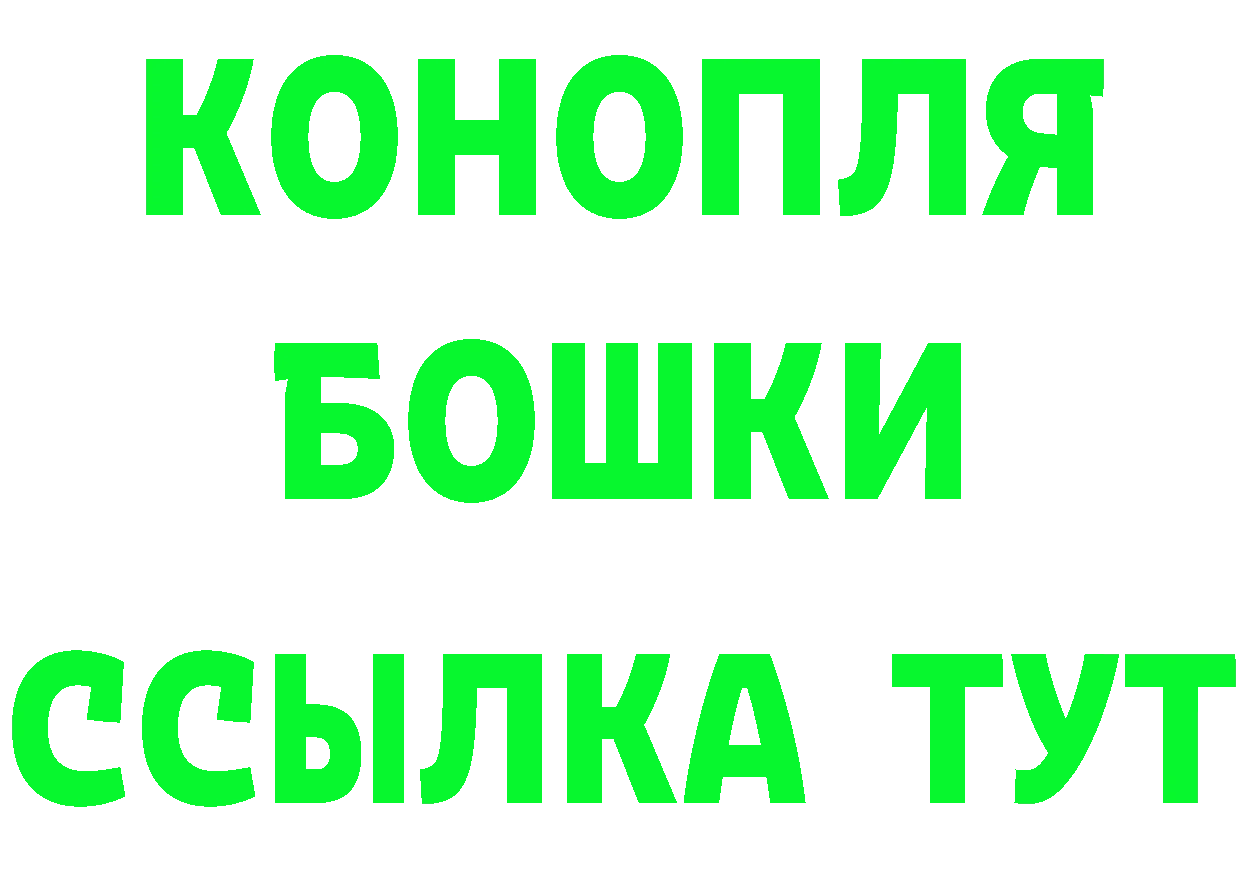 КОНОПЛЯ
БОШКИ
ССЫЛКА ТУТ